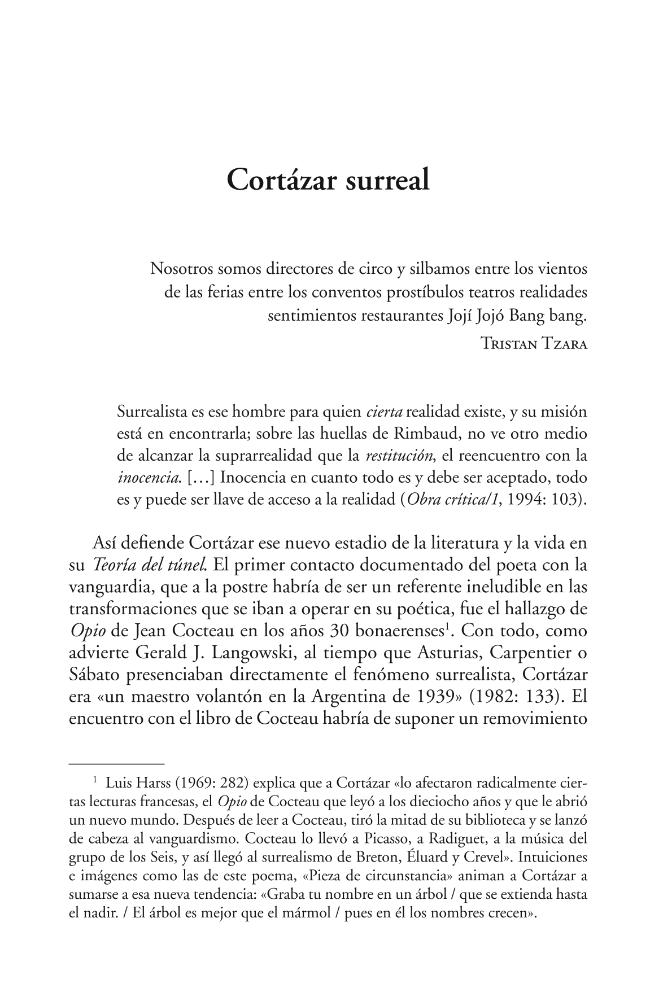 Cortázar surreal

Nosotros somos directores de circo y silbamos entre los vientos de las ferias entre los conventos prostíbulos teatros realidades sentimientos restaurantes Jojí Jojó Bang bang.

Tristan Tzara

Surrealista es ese hombre para quien cierta realidad existe, y su misión está en encontrarla; sobre las huellas de Rimbaud, no ve otro medio de alcanzar la suprarrealidad que la restitución, el reencuentro con la inocencia. [...] Inocencia en cuanto todo es y debe ser aceptado, todo es y puede ser llave de acceso a la realidad (Obra crítica/1, 1994: 103).

Así defiende Cortázar ese nuevo estadio de la literatura y la vida en su Teoría del túnel. El primer contacto documentado del poeta con la vanguardia, que a la postre habría de ser un referente ineludible en las transformaciones que se iban a operar en su poética, fue el hallazgo de Opio de Jean Cocteau en los años 30 bonaerenses$^{1}$. Con todo, como advierte Gerald J. Langowski, al tiempo que Asturias, Carpentier o Sábato presenciaban directamente el fenómeno surrealista, Cortázar era «un maestro volantón en la Argentina de 1939» (1982: 133). El encuentro con el libro de Cocteau habría de suponer un removimiento

$^{1}$ Luis Harss (1969: 282) explica que a Cortázar «lo afectaron radicalmente ciertas lecturas francesas, el Opio de Cocteau que leyó a los dieciocho años y que le abrió un nuevo mundo. Después de leer a Cocteau, tiró la mitad de su biblioteca y se lanzó de cabeza al vanguardismo. Cocteau lo llevó a Picasso, a Radiguet, a la música del grupo de los Seis, y así llegó al surrealismo de Breton, Éluard y Crevel». Intuiciones e imágenes como las de este poema, «Pieza de circunstancia» animan a Cortázar a sumarse a esa nueva tendencia: «Graba tu nombre en un árbol / que se extienda hasta el nadir. / El árbol es mejor que el mármol / pues en él los nombres crecen».